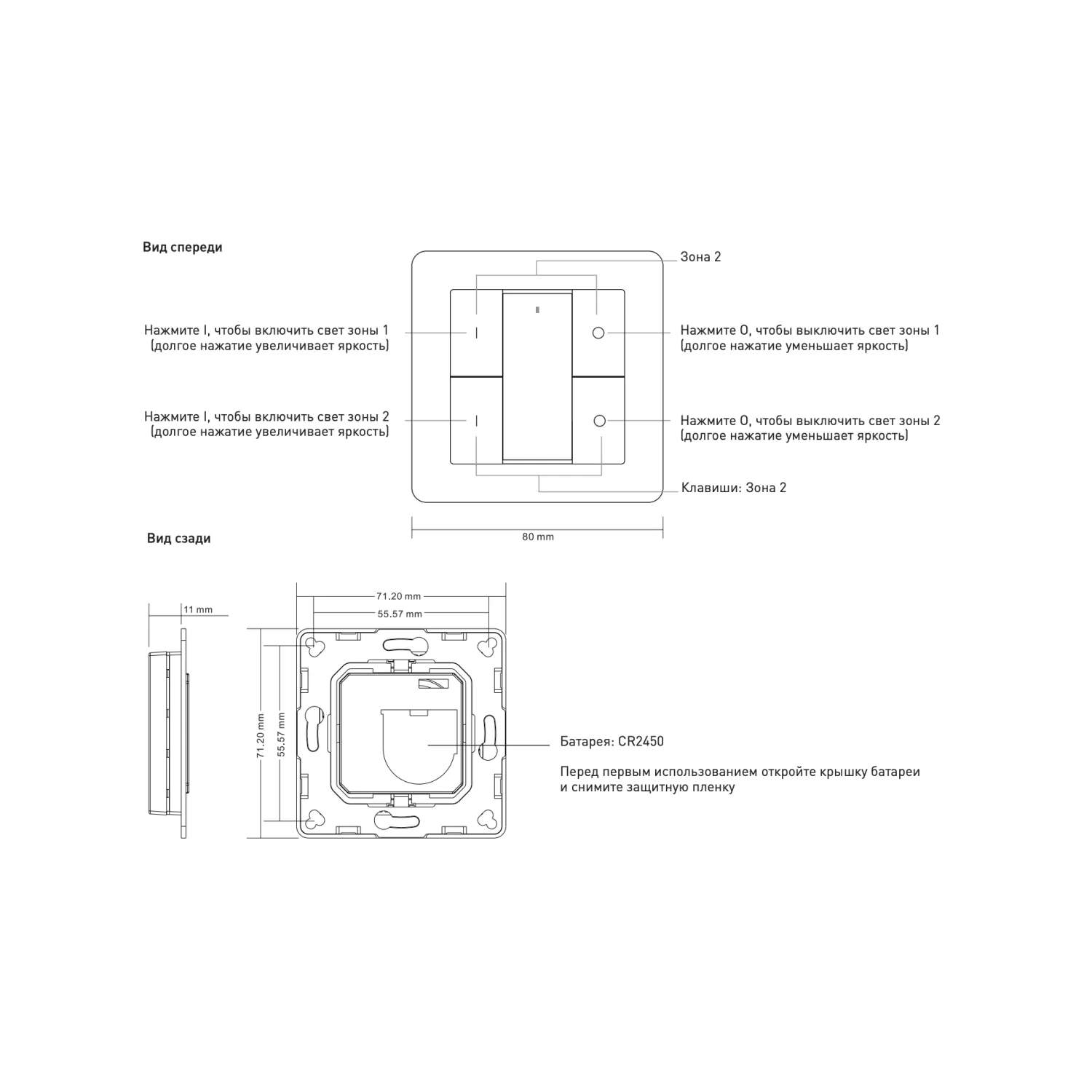 Вид спереди

Зона 2

Нажмите I, чтобы включить свет зоны 1
(долгое нажатие увеличивает яркость)

Нажмите O, чтобы выключить свет зоны 1
(долгое нажатие уменьшает яркость)

Нажмите I, чтобы включить свет зоны 2
(долгое нажатие увеличивает яркость)

Нажмите O, чтобы выключить свет зоны 2
(долгое нажатие уменьшает яркость)

Клавиши: Зона 2

80 mm

Вид сзади

11 mm

71.20 mm

55.57 mm

71.20 mm

55.57 mm

Батарея: CR2450

Перед первым использованием откройте крышку батареи и снимите защитную пленку